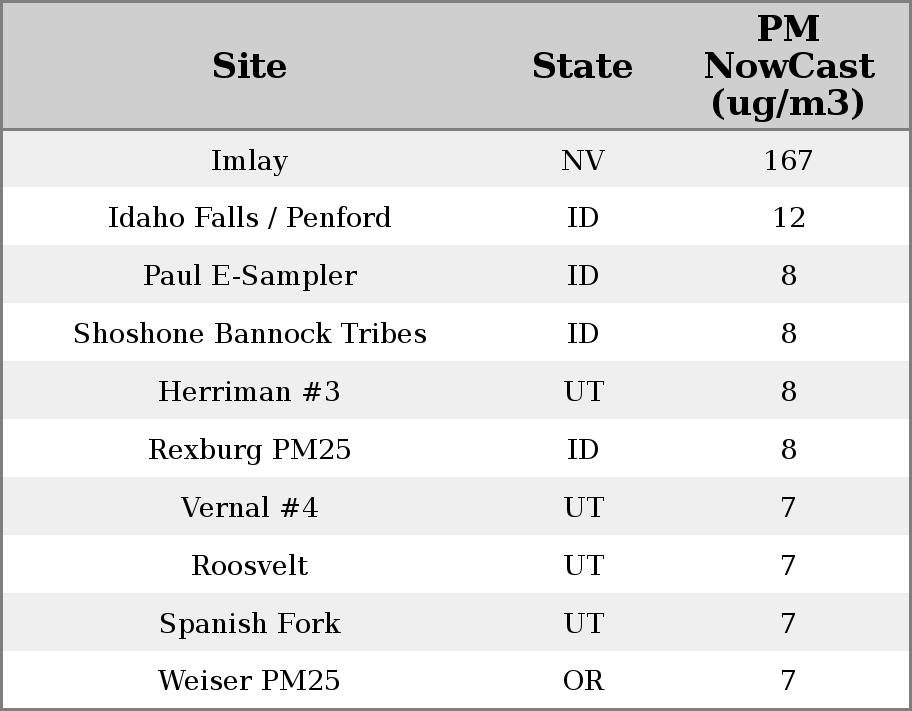 | Site | State | PM NowCast (ug/m3) |
|---|---|---|
| Imlay | NV | 167 |
| Idaho Falls / Penford | ID | 12 |
| Paul E-Sampler | ID | 8 |
| Shoshone Bannock Tribes | ID | 8 |
| Herriman #3 | UT | 8 |
| Rexburg PM25 | ID | 8 |
| Vernal #4 | UT | 7 |
| Roosvelt | UT | 7 |
| Spanish Fork | UT | 7 |
| Weiser PM25 | OR | 7 |